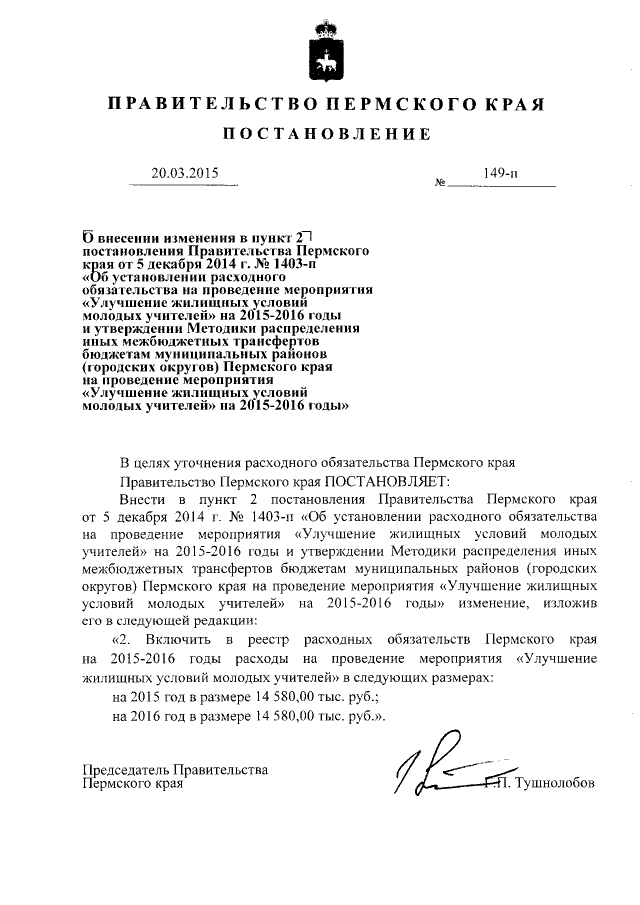 ПРАВИТЕЛЬСТВО ПЕРМСКОГО КРАЯ

ПОСТАНОВЛЕНИЕ

20.03.2015 № 149-п

О внесении изменения в пункт 2 постановления Правительства Пермского края от 5 декабря 2014 г. № 1403-п «Об установлении расходного обязательства на проведение мероприятия «Улучшение жилищных условий молодых учителей» на 2015-2016 годы и утверждении Методики распределения иных межбюджетных трансфертов бюджетам муниципальных районов (городских округов) Пермского края на проведение мероприятия «Улучшение жилищных условий молодых учителей» на 2015-2016 годы»

В целях уточнения расходного обязательства Пермского края

Правительство Пермского края ПОСТАНОВЛЯЕТ:

Внести в пункт 2 постановления Правительства Пермского края от 5 декабря 2014 г. № 1403-п «Об установлении расходного обязательства на проведение мероприятия «Улучшение жилищных условий молодых учителей» на 2015-2016 годы и утверждении Методики распределения иных межбюджетных трансфертов бюджетам муниципальных районов (городских округов) Пермского края на проведение мероприятия «Улучшение жилищных условий молодых учителей» на 2015-2016 годы» изменение, изложив его в следующей редакции:

«2. Включить в реестр расходных обязательств Пермского края на 2015-2016 годы расходы на проведение мероприятия «Улучшение жилищных условий молодых учителей» в следующих размерах:

на 2015 год в размере 14 580,00 тыс. руб.;

на 2016 год в размере 14 580,00 тыс. руб.».

Председатель Правительства Пермского края Г.П. Тушнолобов